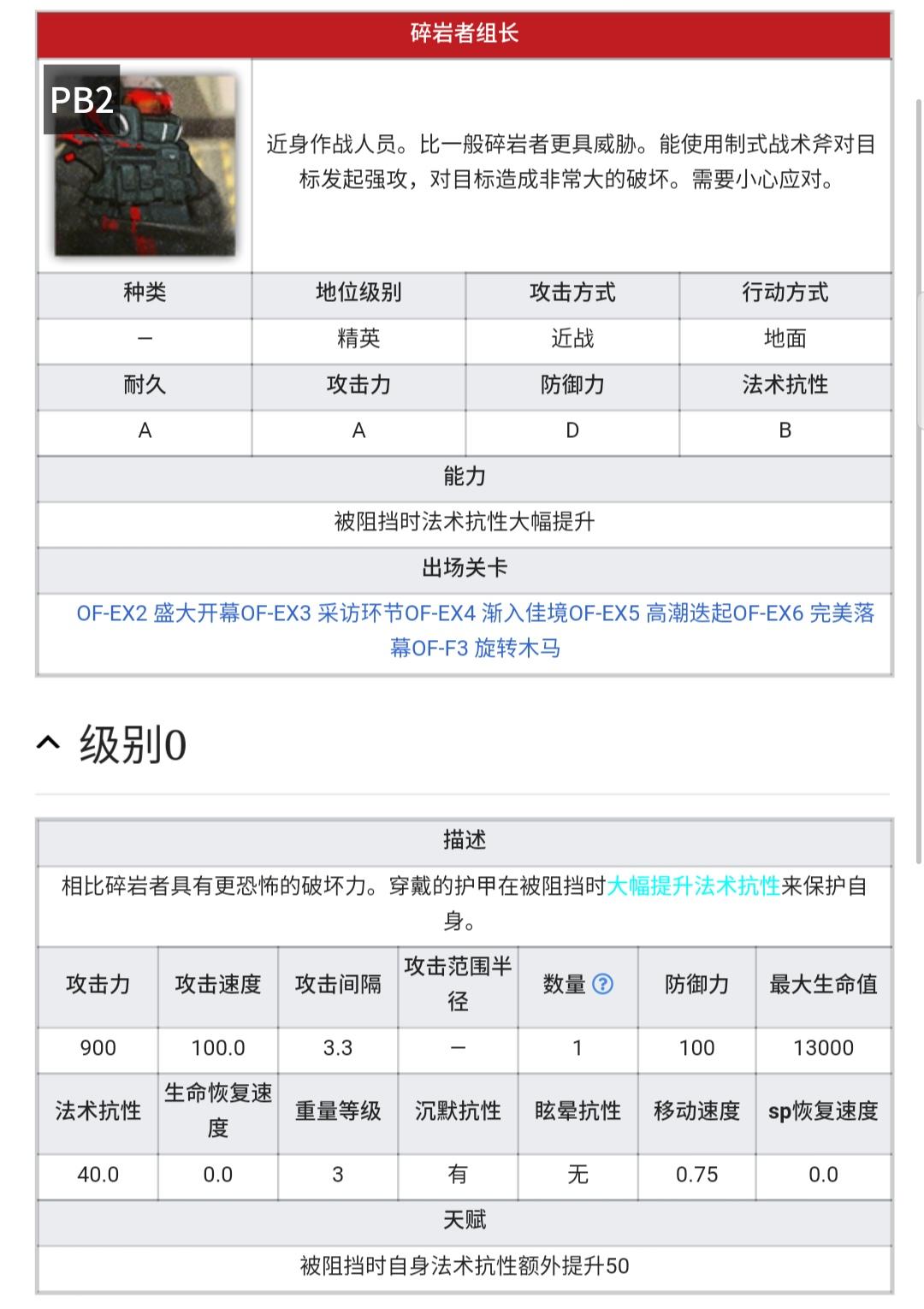 碎岩者组长

PB2

近身作战人员。比一般碎岩者更具威胁。能使用制式战术斧对目标发起强攻，对目标造成非常大的破坏。需要小心应对。

| 种类 | 地位级别 | 攻击方式 | 行动方式 |
|---|---|---|---|
| — | 精英 | 近战 | 地面 |
| 耐久 | 攻击力 | 防御力 | 法术抗性 |
| A | A | D | B |

能力

被阻挡时法术抗性大幅提升

出场关卡

OF-EX2 盛大开幕OF-EX3 采访环节OF-EX4 渐入佳境OF-EX5 高潮迭起OF-EX6 完美落幕OF-F3 旋转木马

级别0

描述

相比碎岩者具有更恐怖的破坏力。穿戴的护甲在被阻挡时大幅提升法术抗性来保护自身。

| 攻击力 | 攻击速度 | 攻击间隔 | 攻击范围半径 | 数量 ? | 防御力 | 最大生命值 |
|---|---|---|---|---|---|---|
| 900 | 100.0 | 3.3 | — | 1 | 100 | 13000 |
| 法术抗性 | 生命恢复速度 | 重量等级 | 沉默抗性 | 眩晕抗性 | 移动速度 | sp恢复速度 |
| 40.0 | 0.0 | 3 | 有 | 无 | 0.75 | 0.0 |

天赋

被阻挡时自身法术抗性额外提升50